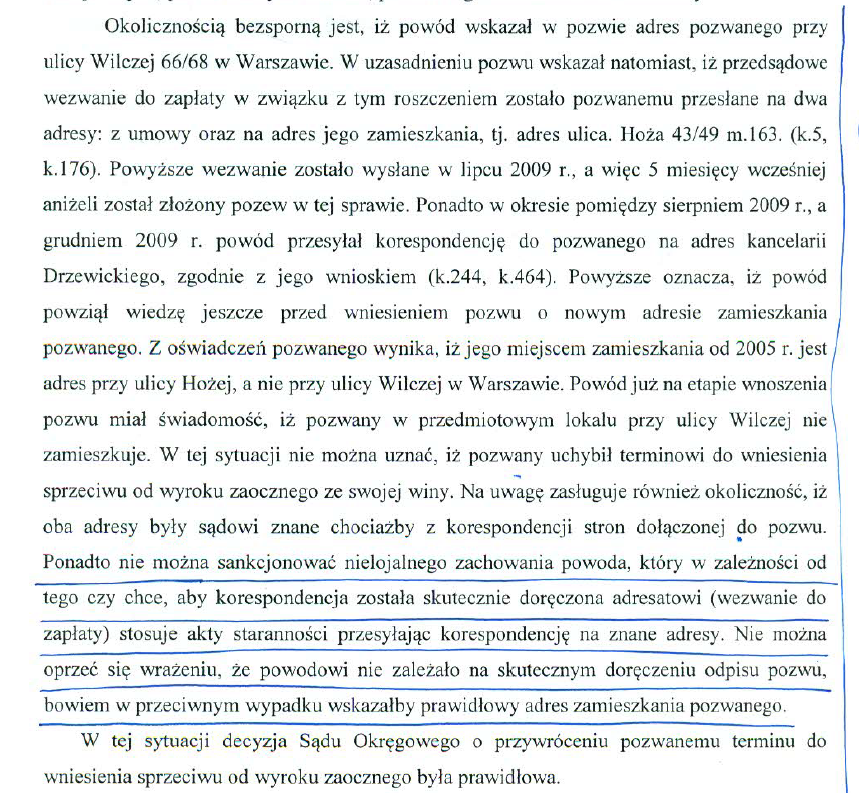 Okolicznością bezsporną jest, iż powód wskazał w pozwie adres pozwanego przy ulicy Wilczej 66/68 w Warszawie. W uzasadnieniu pozwu wskazał natomiast, iż przedsądowe wezwanie do zapłaty w związku z tym roszczeniem zostało pozwanemu przesłane na dwa adresy: z umowy oraz na adres jego zamieszkania, tj. adres ulica. Hoża 43/49 m.163. (k.5, k.176). Powyższe wezwanie zostało wysłane w lipcu 2009 r., a więc 5 miesięcy wcześniej aniżeli został złożony pozew w tej sprawie. Ponadto w okresie pomiędzy sierpniem 2009 r., a grudniem 2009 r. powód przesyłał korespondencję do pozwanego na adres kancelarii Drzewickiego, zgodnie z jego wnioskiem (k.244, k.464). Powyższe oznacza, iż powód powziął wiedzę jeszcze przed wniesieniem pozwu o nowym adresie zamieszkania pozwanego. Z oświadczeń pozwanego wynika, iż jego miejscem zamieszkania od 2005 r. jest adres przy ulicy Hożej, a nie przy ulicy Wilczej w Warszawie. Powód już na etapie wnoszenia pozwu miał świadomość, iż pozwany w przedmiotowym lokalu przy ulicy Wilczej nie zamieszkuje. W tej sytuacji nie można uznać, iż pozwany uchybił terminowi do wniesienia sprzeciwu od wyroku zaocznego ze swojej winy. Na uwagę zasługuje również okoliczność, iż oba adresy były sądowi znane chociażby z korespondencji stron dołączonej do pozwu. Ponadto nie można sankcjonować nielojalnego zachowania powoda, który w zależności od tego czy chce, aby korespondencja została skutecznie doręczona adresatowi (wezwanie do zapłaty) stosuje akty staranności przesyłając korespondencję na znane adresy. Nie można oprzeć się wrażeniu, że powodowi nie zależało na skutecznym doręczeniu odpisu pozwu, bowiem w przeciwnym wypadku wskazałby prawidłowy adres zamieszkania pozwanego.

W tej sytuacji decyzja Sądu Okręgowego o przywróceniu pozwanemu terminu do wniesienia sprzeciwu od wyroku zaocznego była prawidłowa.